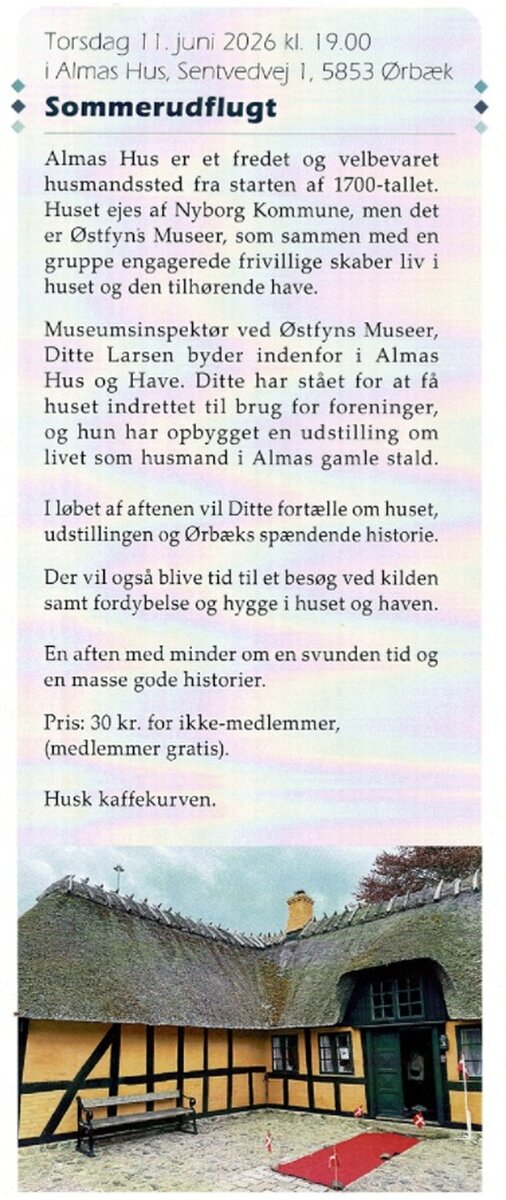 Torsdag 11. juni 2026 kl. 19.00
i Almas Hus, Sentvedvej 1, 5853 Ørbæk

Sommerudflugt

Almas Hus er et fredet og velbevaret husmandssted fra starten af 1700-tallet. Huset ejes af Nyborg Kommune, men det er Østfyns Museer, som sammen med en gruppe engagerede frivillige skaber liv i huset og den tilhørende have.

Museumsinspektør ved Østfyns Museer, Ditte Larsen byder indenfor i Almas Hus og Have. Ditte har stået for at få huset indrettet til brug for foreninger, og hun har opbygget en udstilling om livet som husmand i Almas gamle stald.

I løbet af aftenen vil Ditte fortælle om huset, udstillingen og Ørbæks spændende historie.

Der vil også blive tid til et besøg ved kilden samt fordybelse og hygge i huset og haven.

En aften med minder om en svunden tid og en masse gode historier.

Pris: 30 kr. for ikke-medlemmer, (medlemmer gratis).

Husk kaffekurven.